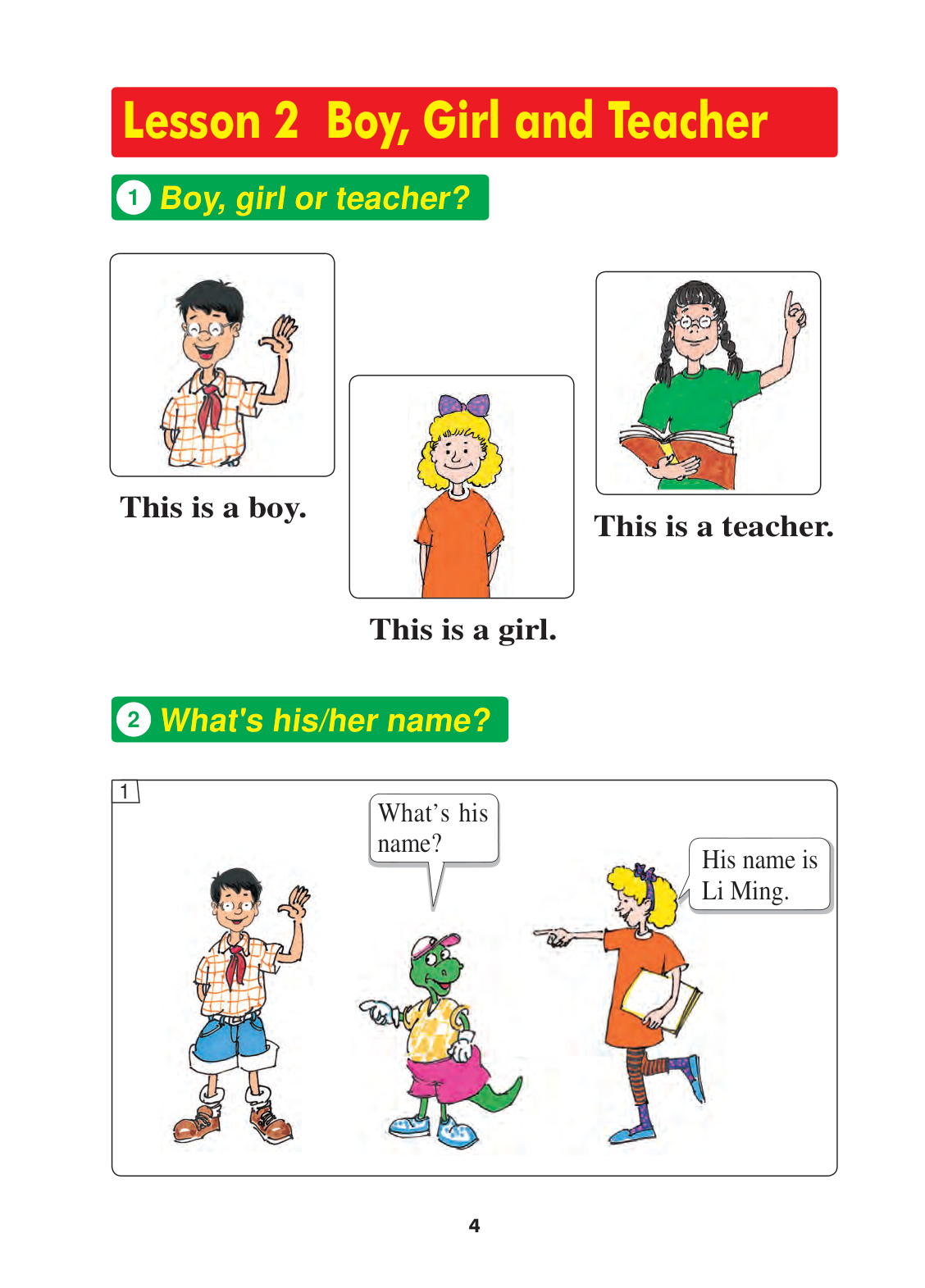 Lesson 2 Boy, Girl and Teacher

1 Boy, girl or teacher?

This is a boy.

This is a girl.

This is a teacher.

2 What's his/her name?

1

What's his name?

His name is Li Ming.

4